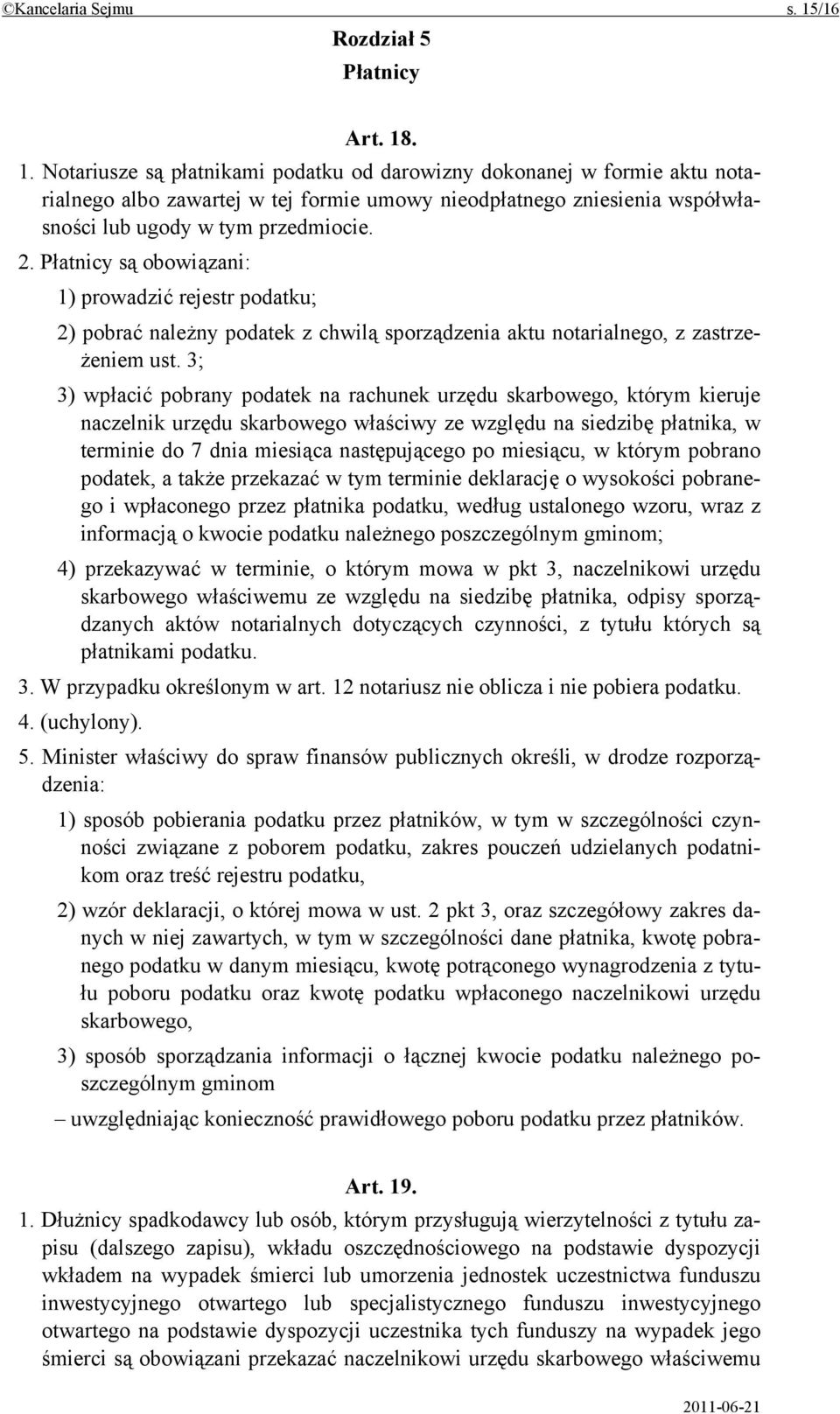 ©Kancelaria Sejmu s. 15/16

Rozdział 5
Płatnicy

Art. 18.

1. Notariusze są płatnikami podatku od darowizny dokonanej w formie aktu notarialnego albo zawartej w tej formie umowy nieodpłatnego zniesienia współwłasności lub ugody w tym przedmiocie.

2. Płatnicy są obowiązani:

1) prowadzić rejestr podatku;

2) pobrać należny podatek z chwilą sporządzenia aktu notarialnego, z zastrzeżeniem ust. 3;

3) wpłacić pobrany podatek na rachunek urzędu skarbowego, którym kieruje naczelnik urzędu skarbowego właściwy ze względu na siedzibę płatnika, w terminie do 7 dnia miesiąca następującego po miesiącu, w którym pobrano podatek, a także przekazać w tym terminie deklarację o wysokości pobranego i wpłaconego przez płatnika podatku, według ustalonego wzoru, wraz z informacją o kwocie podatku należnego poszczególnym gminom;

4) przekazywać w terminie, o którym mowa w pkt 3, naczelnikowi urzędu skarbowego właściwemu ze względu na siedzibę płatnika, odpisy sporządzanych aktów notarialnych dotyczących czynności, z tytułu których są płatnikami podatku.

3. W przypadku określonym w art. 12 notariusz nie oblicza i nie pobiera podatku.

4. (uchylony).

5. Minister właściwy do spraw finansów publicznych określi, w drodze rozporządzenia:

1) sposób pobierania podatku przez płatników, w tym w szczególności czynności związane z poborem podatku, zakres pouczeń udzielanych podatnikom oraz treść rejestru podatku,

2) wzór deklaracji, o której mowa w ust. 2 pkt 3, oraz szczegółowy zakres danych w niej zawartych, w tym w szczególności dane płatnika, kwotę pobranego podatku w danym miesiącu, kwotę potrąconego wynagrodzenia z tytułu poboru podatku oraz kwotę podatku wpłaconego naczelnikowi urzędu skarbowego,

3) sposób sporządzania informacji o łącznej kwocie podatku należnego poszczególnym gminom

– uwzględniając konieczność prawidłowego poboru podatku przez płatników.

Art. 19.

1. Dłużnicy spadkodawcy lub osób, którym przysługują wierzytelności z tytułu zapisu (dalszego zapisu), wkładu oszczędnościowego na podstawie dyspozycji wkładem na wypadek śmierci lub umorzenia jednostek uczestnictwa funduszu inwestycyjnego otwartego lub specjalistycznego funduszu inwestycyjnego otwartego na podstawie dyspozycji uczestnika tych funduszy na wypadek jego śmierci są obowiązani przekazać naczelnikowi urzędu skarbowego właściwemu

2011-06-21